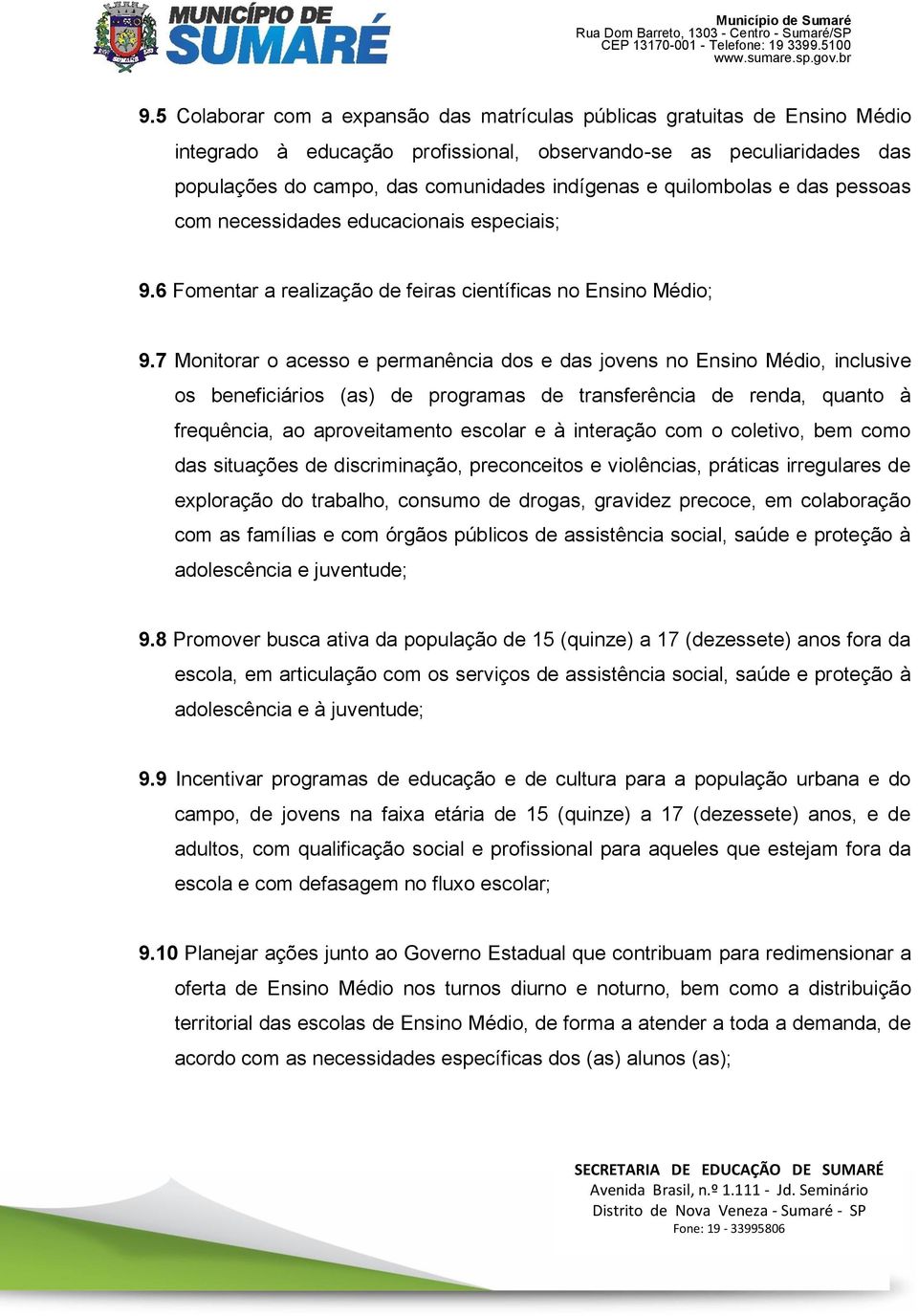 MUNICÍPIO DE SUMARÉ

Município de Sumaré
Rua Dom Barreto, 1303 - Centro - Sumaré/SP
CEP 13170-001 - Telefone: 19 3399.5100
www.sumare.sp.gov.br

9.5 Colaborar com a expansão das matrículas públicas gratuitas de Ensino Médio integrado à educação profissional, observando-se as peculiaridades das populações do campo, das comunidades indígenas e quilombolas e das pessoas com necessidades educacionais especiais;

9.6 Fomentar a realização de feiras científicas no Ensino Médio;

9.7 Monitorar o acesso e permanência dos e das jovens no Ensino Médio, inclusive os beneficiários (as) de programas de transferência de renda, quanto à frequência, ao aproveitamento escolar e à interação com o coletivo, bem como das situações de discriminação, preconceitos e violências, práticas irregulares de exploração do trabalho, consumo de drogas, gravidez precoce, em colaboração com as famílias e com órgãos públicos de assistência social, saúde e proteção à adolescência e juventude;

9.8 Promover busca ativa da população de 15 (quinze) a 17 (dezessete) anos fora da escola, em articulação com os serviços de assistência social, saúde e proteção à adolescência e à juventude;

9.9 Incentivar programas de educação e de cultura para a população urbana e do campo, de jovens na faixa etária de 15 (quinze) a 17 (dezessete) anos, e de adultos, com qualificação social e profissional para aqueles que estejam fora da escola e com defasagem no fluxo escolar;

9.10 Planejar ações junto ao Governo Estadual que contribuam para redimensionar a oferta de Ensino Médio nos turnos diurno e noturno, bem como a distribuição territorial das escolas de Ensino Médio, de forma a atender a toda a demanda, de acordo com as necessidades específicas dos (as) alunos (as);

SECRETARIA DE EDUCAÇÃO DE SUMARÉ
Avenida Brasil, n.º 1.111 - Jd. Seminário
Distrito de Nova Veneza - Sumaré - SP
Fone: 19 - 33995806